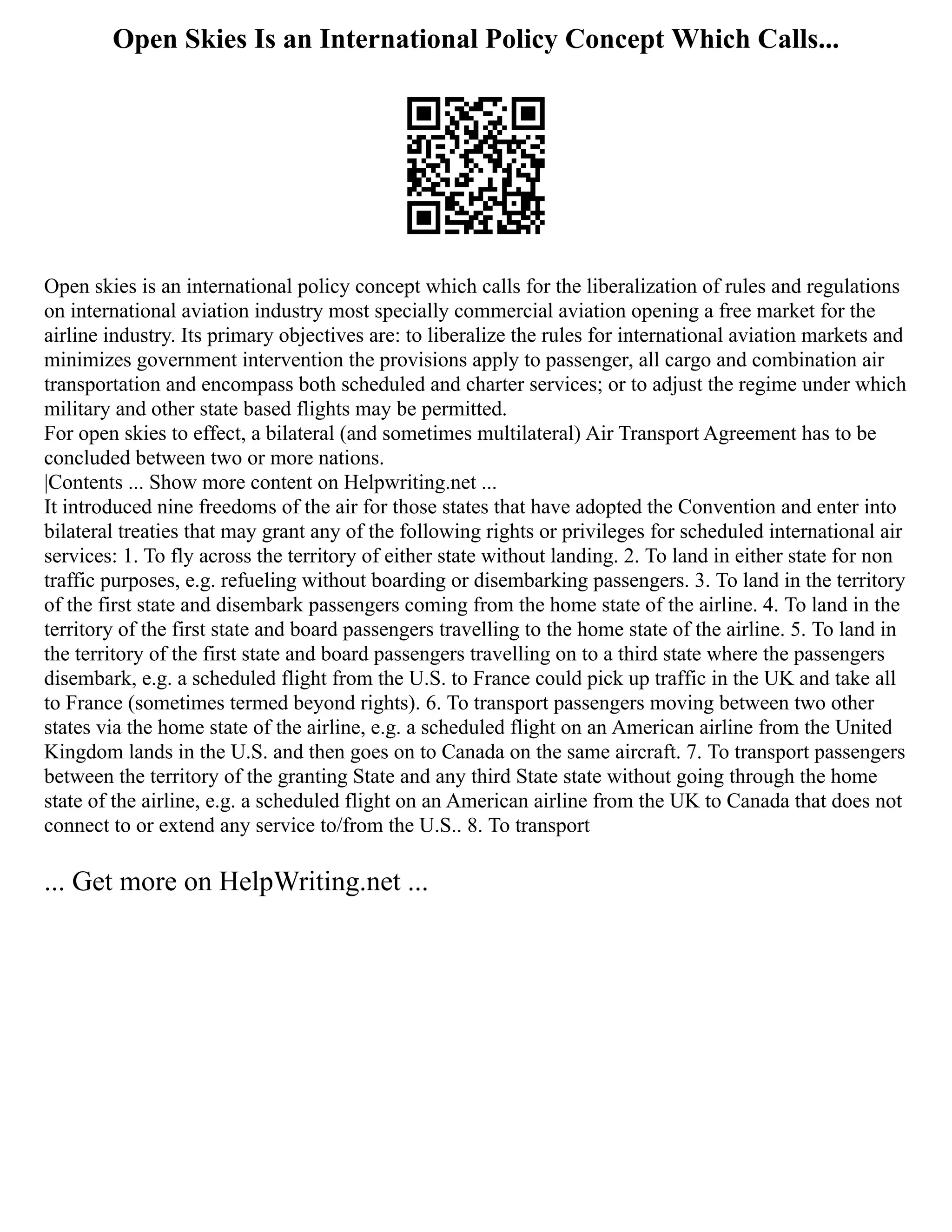 Open Skies Is an International Policy Concept Which Calls...

Open skies is an international policy concept which calls for the liberalization of rules and regulations on international aviation industry most specially commercial aviation opening a free market for the airline industry. Its primary objectives are: to liberalize the rules for international aviation markets and minimizes government intervention the provisions apply to passenger, all cargo and combination air transportation and encompass both scheduled and charter services; or to adjust the regime under which military and other state based flights may be permitted.
For open skies to effect, a bilateral (and sometimes multilateral) Air Transport Agreement has to be concluded between two or more nations.
|Contents ... Show more content on Helpwriting.net ...
It introduced nine freedoms of the air for those states that have adopted the Convention and enter into bilateral treaties that may grant any of the following rights or privileges for scheduled international air services: 1. To fly across the territory of either state without landing. 2. To land in either state for non traffic purposes, e.g. refueling without boarding or disembarking passengers. 3. To land in the territory of the first state and disembark passengers coming from the home state of the airline. 4. To land in the territory of the first state and board passengers travelling to the home state of the airline. 5. To land in the territory of the first state and board passengers travelling on to a third state where the passengers disembark, e.g. a scheduled flight from the U.S. to France could pick up traffic in the UK and take all to France (sometimes termed beyond rights). 6. To transport passengers moving between two other states via the home state of the airline, e.g. a scheduled flight on an American airline from the United Kingdom lands in the U.S. and then goes on to Canada on the same aircraft. 7. To transport passengers between the territory of the granting State and any third State state without going through the home state of the airline, e.g. a scheduled flight on an American airline from the UK to Canada that does not connect to or extend any service to/from the U.S.. 8. To transport

... Get more on HelpWriting.net ...